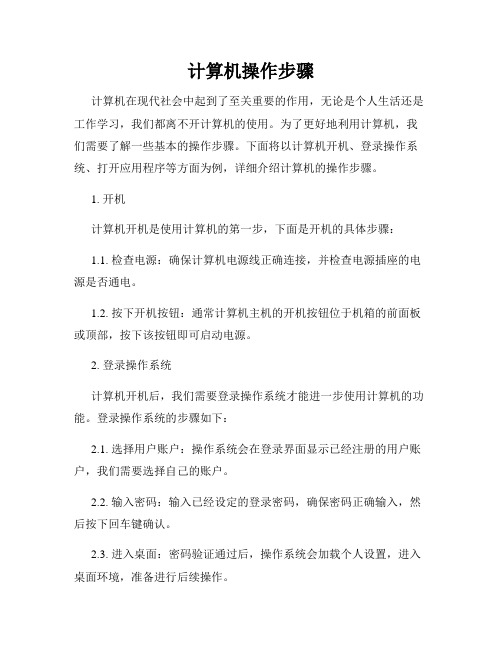 计算机操作步骤

计算机在现代社会中起到了至关重要的作用，无论是个人生活还是工作学习，我们都离不开计算机的使用。为了更好地利用计算机，我们需要了解一些基本的操作步骤。下面将以计算机开机、登录操作系统、打开应用程序等方面为例，详细介绍计算机的操作步骤。

1. 开机

计算机开机是使用计算机的第一步，下面是开机的具体步骤：

1.1. 检查电源：确保计算机电源线正确连接，并检查电源插座的电源是否通电。

1.2. 按下开机按钮：通常计算机主机的开机按钮位于机箱的前面板或顶部，按下该按钮即可启动电源。

2. 登录操作系统

计算机开机后，我们需要登录操作系统才能进一步使用计算机的功能。登录操作系统的步骤如下：

2.1. 选择用户账户：操作系统会在登录界面显示已经注册的用户账户，我们需要选择自己的账户。

2.2. 输入密码：输入已经设定的登录密码，确保密码正确输入，然后按下回车键确认。

2.3. 进入桌面：密码验证通过后，操作系统会加载个人设置，进入桌面环境，准备进行后续操作。